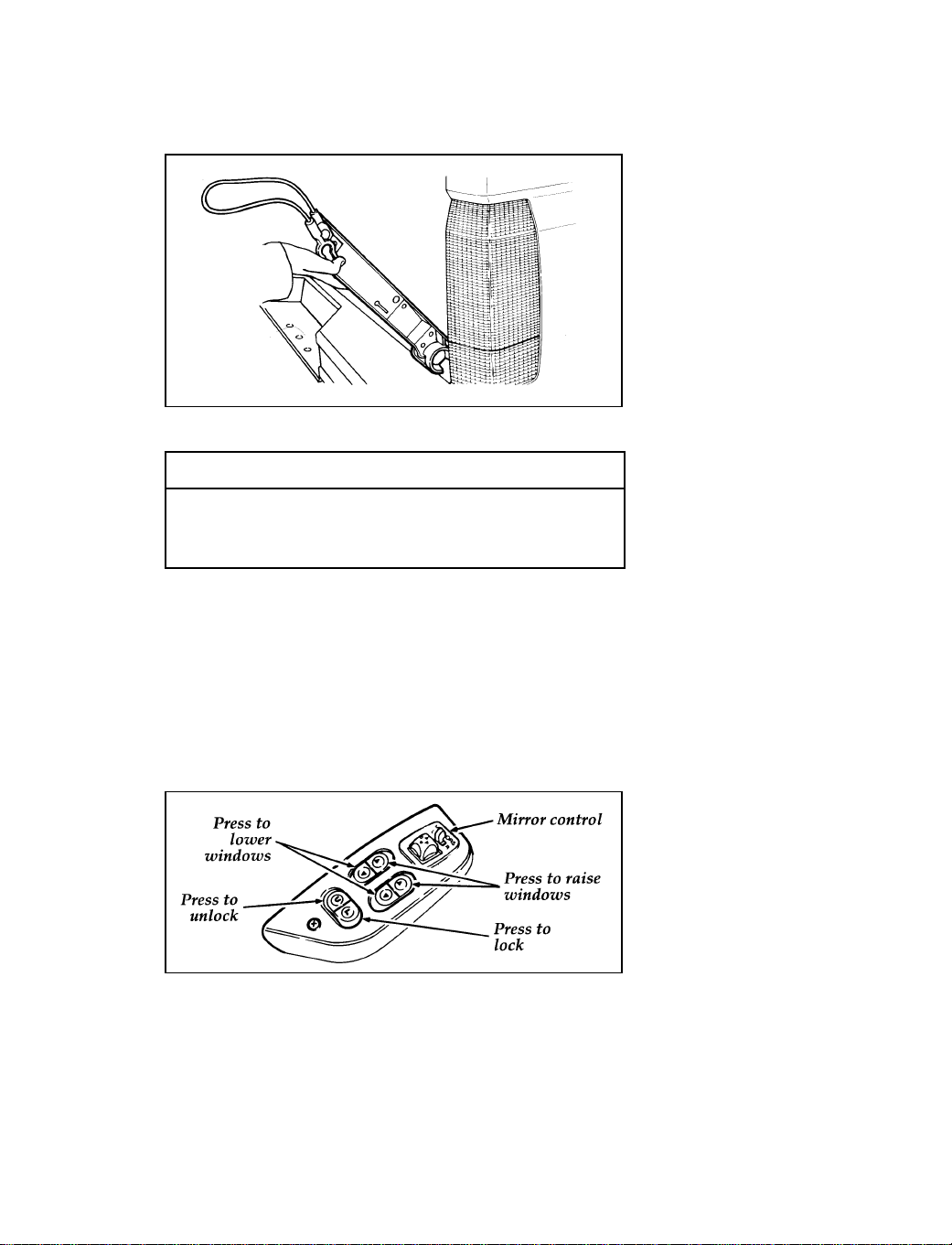 Press to lower windows

Mirror control

Press to raise windows

Press to unlock

Press to lock